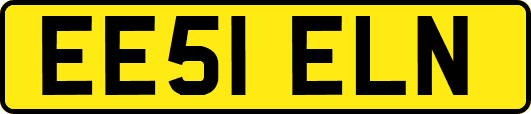 EE51 ELN